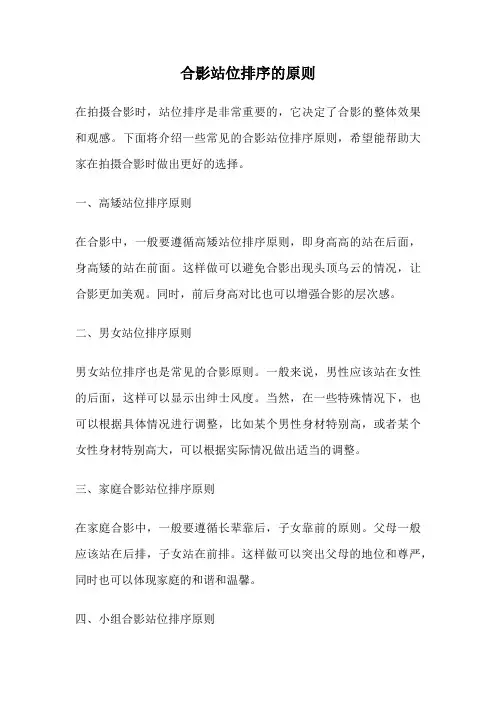 合影站位排序的原则

在拍摄合影时，站位排序是非常重要的，它决定了合影的整体效果和观感。下面将介绍一些常见的合影站位排序原则，希望能帮助大家在拍摄合影时做出更好的选择。

一、高矮站位排序原则

在合影中，一般要遵循高矮站位排序原则，即身高高的站在后面，身高矮的站在前面。这样做可以避免合影出现头顶乌云的情况，让合影更加美观。同时，前后身高对比也可以增强合影的层次感。

二、男女站位排序原则

男女站位排序也是常见的合影原则。一般来说，男性应该站在女性的后面，这样可以显示出绅士风度。当然，在一些特殊情况下，也可以根据具体情况进行调整，比如某个男性身材特别高，或者某个女性身材特别高大，可以根据实际情况做出适当的调整。

三、家庭合影站位排序原则

在家庭合影中，一般要遵循长辈靠后，子女靠前的原则。父母一般应该站在后排，子女站在前排。这样做可以突出父母的地位和尊严，同时也可以体现家庭的和谐和温馨。

四、小组合影站位排序原则